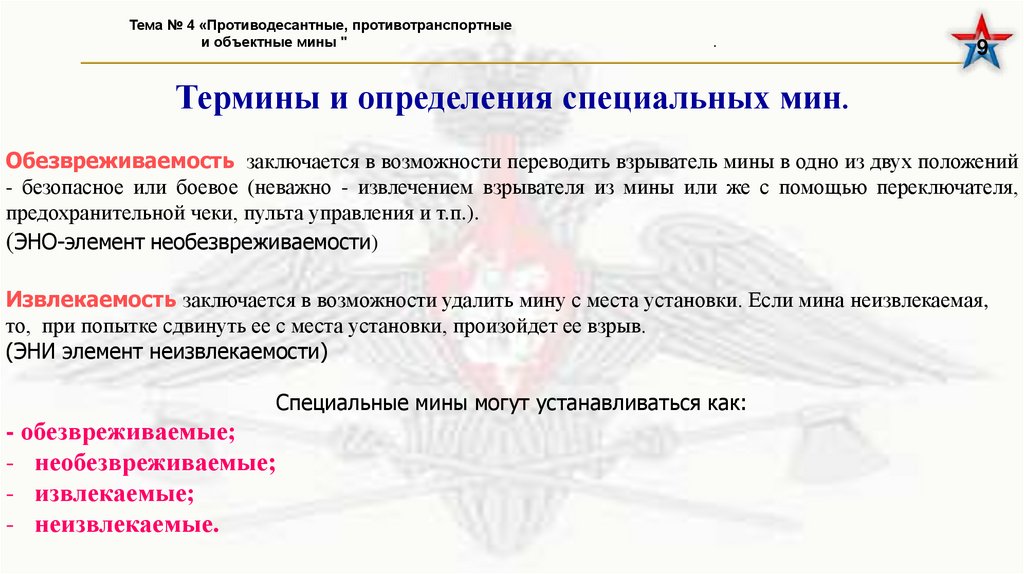 Тема № 4 «Противодесантные, противотранспортные и объектные мины "

.

9

Термины и определения специальных мин.

Обезвреживаемость заключается в возможности переводить взрыватель мины в одно из двух положений - безопасное или боевое (неважно - извлечением взрывателя из мины или же с помощью переключателя, предохранительной чеки, пульта управления и т.п.).
(ЭНО-элемент необезвреживаемости)

Извлекаемость заключается в возможности удалить мину с места установки. Если мина неизвлекаемая, то, при попытке сдвинуть ее с места установки, произойдет ее взрыв.
(ЭНИ элемент неизвлекаемости)

Специальные мины могут устанавливаться как:
- обезвреживаемые;
- необезвреживаемые;
- извлекаемые;
- неизвлекаемые.